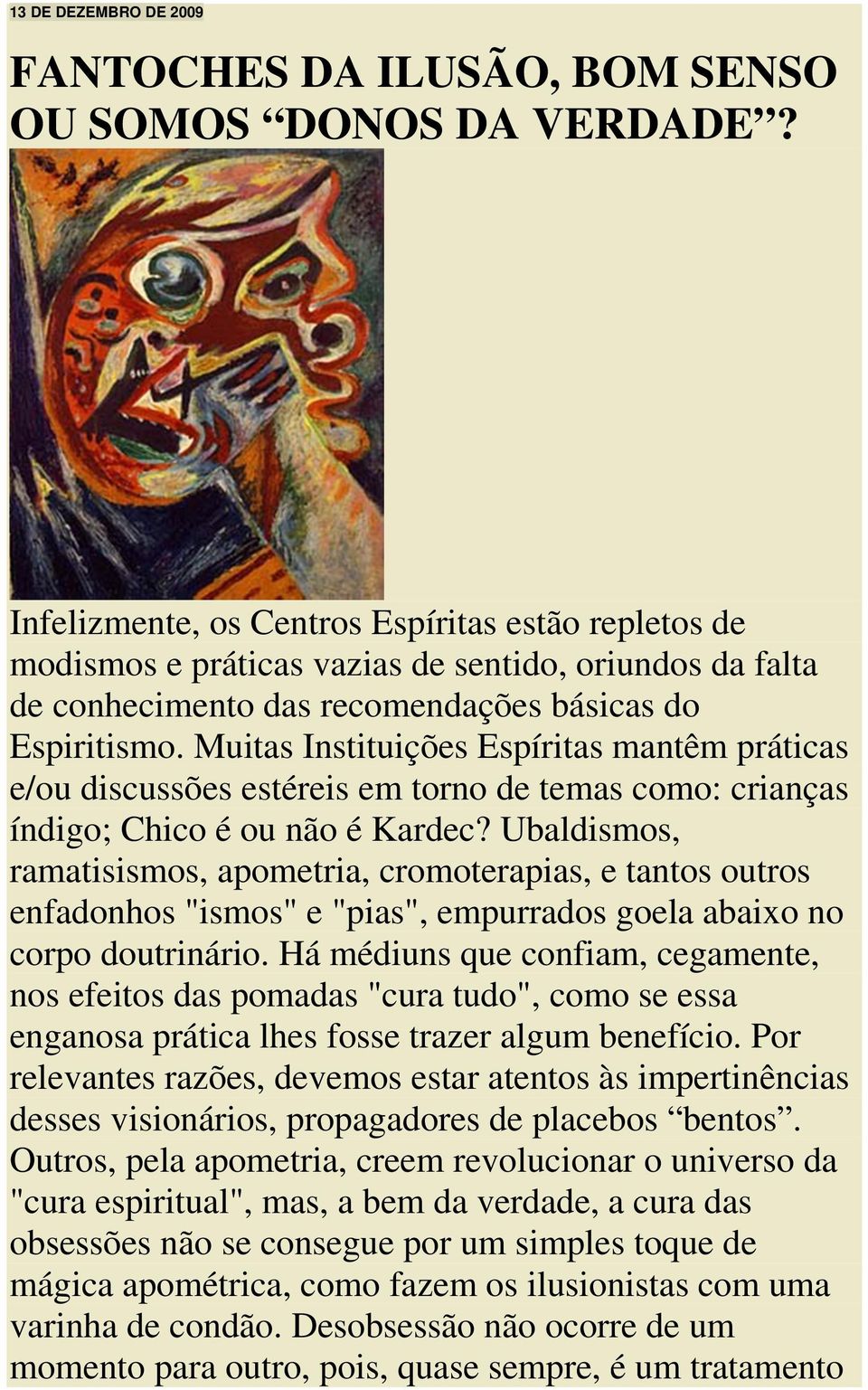 13 DE DEZEMBRO DE 2009

FANTOCHES DA ILUSÃO, BOM SENSO OU SOMOS “DONOS DA VERDADE”?

Infelizmente, os Centros Espíritas estão repletos de modismos e práticas vazias de sentido, oriundos da falta de conhecimento das recomendações básicas do Espiritismo. Muitas Instituições Espíritas mantêm práticas e/ou discussões estéreis em torno de temas como: crianças índigo; Chico é ou não é Kardec? Ubaldismos, ramatisismos, apometria, cromoterapias, e tantos outros enfadonhos "ismos" e "pias", empurrados goela abaixo no corpo doutrinário. Há médiuns que confiam, cegamente, nos efeitos das pomadas "cura tudo", como se essa enganosa prática lhes fosse trazer algum benefício. Por relevantes razões, devemos estar atentos às impertinências desses visionários, propagadores de placebos “bentos”. Outros, pela apometria, creem revolucionar o universo da "cura espiritual", mas, a bem da verdade, a cura das obsessões não se consegue por um simples toque de mágica apométrica, como fazem os ilusionistas com uma varinha de condão. Desobsessão não ocorre de um momento para outro, pois, quase sempre, é um tratamento